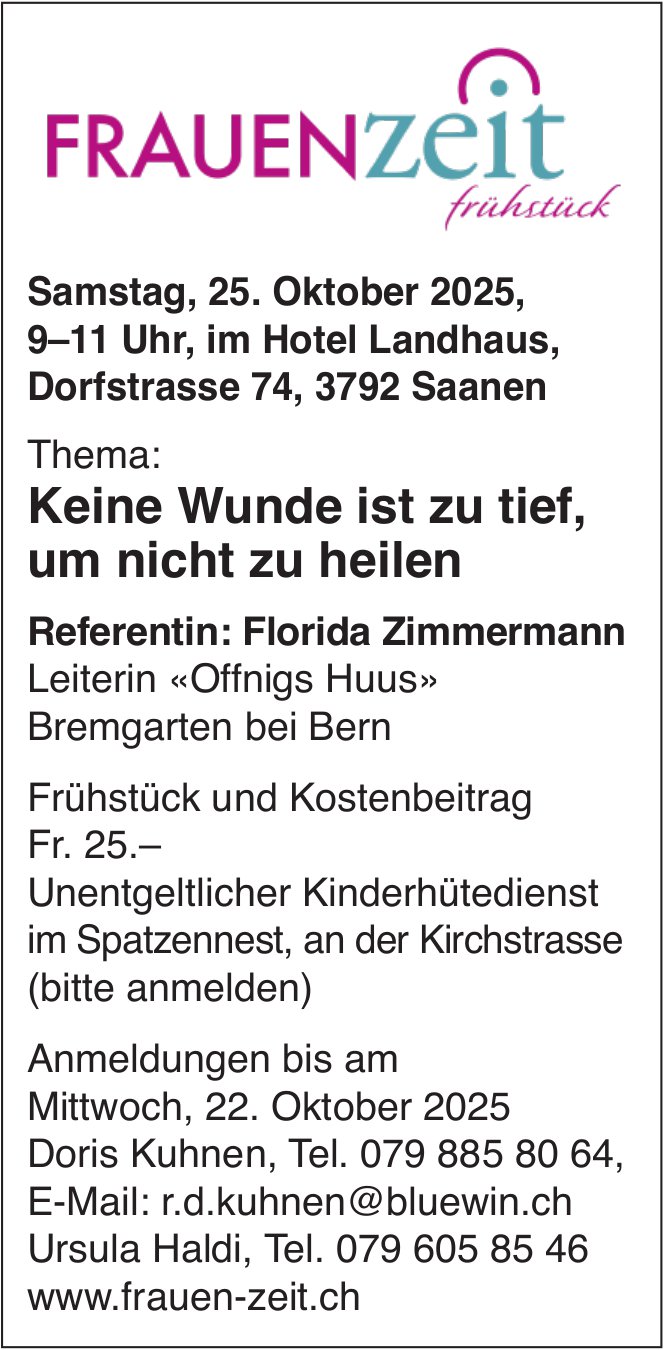 FRAUENzeit
frühstück

Samstag, 25. Oktober 2025, 9–11 Uhr, im Hotel Landhaus, Dorfstrasse 74, 3792 Saanen

Thema:
Keine Wunde ist zu tief, um nicht zu heilen

Referentin: Florida Zimmermann
Leiterin «Offnigs Huus»
Bremgarten bei Bern

Frühstück und Kostenbeitrag
Fr. 25.–
Unentgeltlicher Kinderhütedienst im Spatzennest, an der Kirchstrasse (bitte anmelden)

Anmeldungen bis am
Mittwoch, 22. Oktober 2025
Doris Kuhnen, Tel. 079 885 80 64,
E-Mail: r.d.kuhnen@bluewin.ch
Ursula Haldi, Tel. 079 605 85 46
www.frauen-zeit.ch